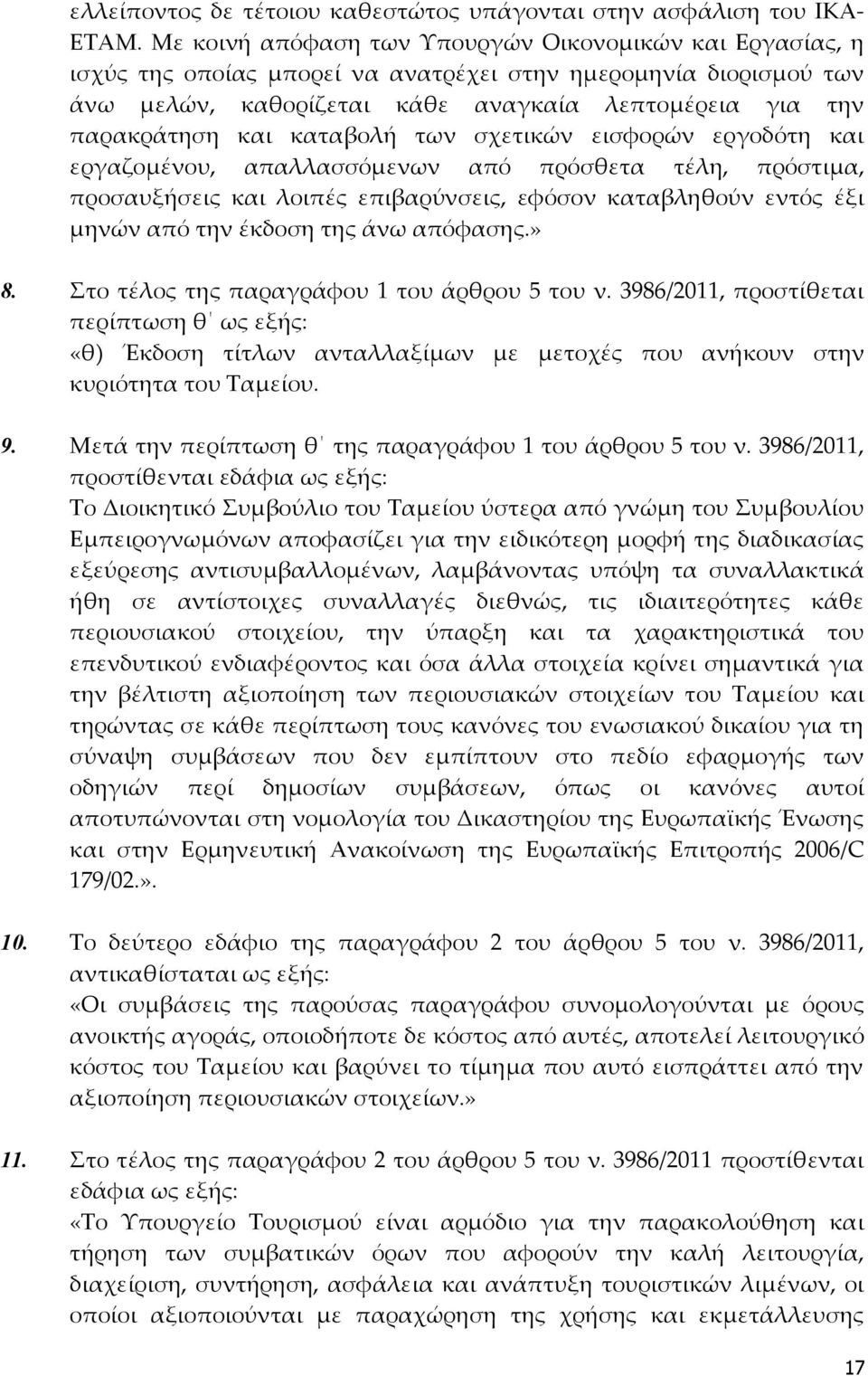 ελλείποντος δε τέτοιου καθεστώτος υπάγονται στην ασφάλιση του ΙΚΑ-ΕΤΑΜ. Με κοινή απόφαση των Υπουργών Οικονομικών και Εργασίας, η ισχύς της οποίας μπορεί να ανατρέχει στην ημερομηνία διορισμού των άνω μελών, καθορίζεται κάθε αναγκαία λεπτομέρεια για την παρακράτηση και καταβολή των σχετικών εισφορών εργοδότη και εργαζομένου, απαλλασσόμενων από πρόσθετα τέλη, πρόστιμα, προσαυξήσεις και λοιπές επιβαρύνσεις, εφόσον καταβληθούν εντός έξι μηνών από την έκδοση της άνω απόφασης.»

8. Στο τέλος της παραγράφου 1 του άρθρου 5 του ν. 3986/2011, προστίθεται περίπτωση θ΄ ως εξής:
«θ) Έκδοση τίτλων ανταλλαξίμων με μετοχές που ανήκουν στην κυριότητα του Ταμείου.

9. Μετά την περίπτωση θ΄ της παραγράφου 1 του άρθρου 5 του ν. 3986/2011, προστίθενται εδάφια ως εξής:
Το Διοικητικό Συμβούλιο του Ταμείου ύστερα από γνώμη του Συμβουλίου Εμπειρογνωμόνων αποφασίζει για την ειδικότερη μορφή της διαδικασίας εξεύρεσης αντισυμβαλλομένων, λαμβάνοντας υπόψη τα συναλλακτικά ήθη σε αντίστοιχες συναλλαγές διεθνώς, τις ιδιαιτερότητες κάθε περιουσιακού στοιχείου, την ύπαρξη και τα χαρακτηριστικά του επενδυτικού ενδιαφέροντος και όσα άλλα στοιχεία κρίνει σημαντικά για την βέλτιστη αξιοποίηση των περιουσιακών στοιχείων του Ταμείου και τηρώντας σε κάθε περίπτωση τους κανόνες του ενωσιακού δικαίου για τη σύναψη συμβάσεων που δεν εμπίπτουν στο πεδίο εφαρμογής των οδηγιών περί δημοσίων συμβάσεων, όπως οι κανόνες αυτοί αποτυπώνονται στη νομολογία του Δικαστηρίου της Ευρωπαϊκής Ένωσης και στην Ερμηνευτική Ανακοίνωση της Ευρωπαϊκής Επιτροπής 2006/C 179/02.».

10. Το δεύτερο εδάφιο της παραγράφου 2 του άρθρου 5 του ν. 3986/2011, αντικαθίσταται ως εξής:
«Οι συμβάσεις της παρούσας παραγράφου συνομολογούνται με όρους ανοικτής αγοράς, οποιοδήποτε δε κόστος από αυτές, αποτελεί λειτουργικό κόστος του Ταμείου και βαρύνει το τίμημα που αυτό εισπράττει από την αξιοποίηση περιουσιακών στοιχείων.»

11. Στο τέλος της παραγράφου 2 του άρθρου 5 του ν. 3986/2011 προστίθενται εδάφια ως εξής:
«Το Υπουργείο Τουρισμού είναι αρμόδιο για την παρακολούθηση και τήρηση των συμβατικών όρων που αφορούν την καλή λειτουργία, διαχείριση, συντήρηση, ασφάλεια και ανάπτυξη τουριστικών λιμένων, οι οποίοι αξιοποιούνται με παραχώρηση της χρήσης και εκμετάλλευσης

17